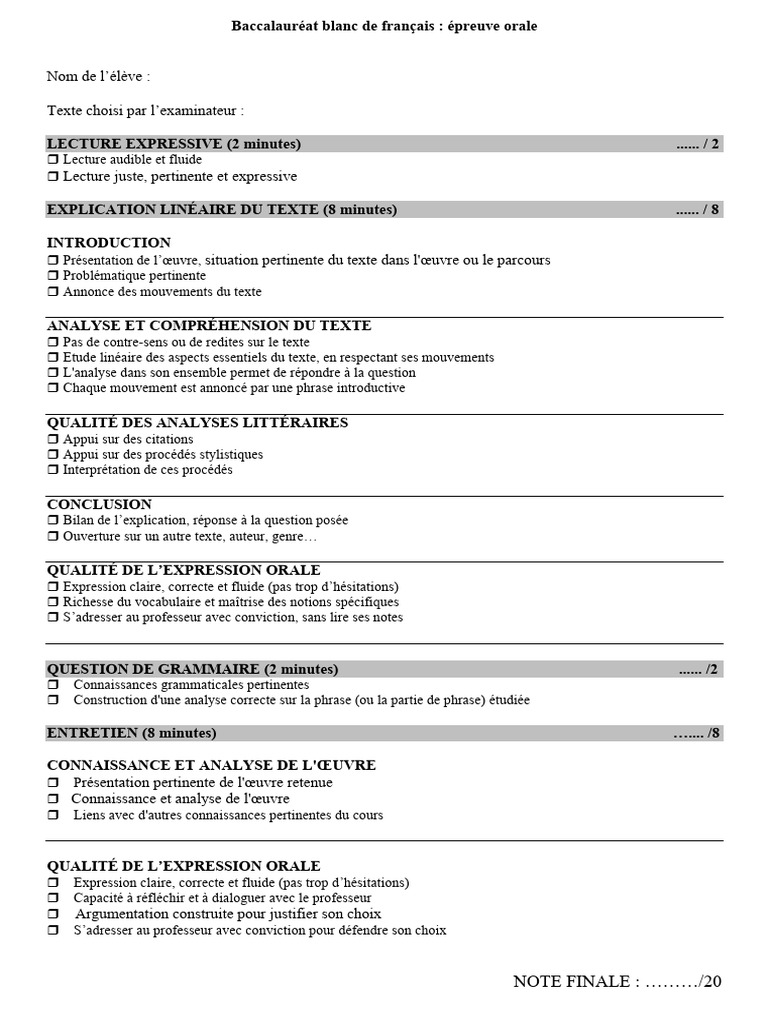 Baccalauréat blanc de français : épreuve orale

Nom de l'élève :

Texte choisi par l'examinateur :

LECTURE EXPRESSIVE (2 minutes) ...... / 2
❒ Lecture audible et fluide
❒ Lecture juste, pertinente et expressive

EXPLICATION LINÉAIRE DU TEXTE (8 minutes) ...... / 8

INTRODUCTION
❒ Présentation de l'œuvre, situation pertinente du texte dans l'œuvre ou le parcours
❒ Problématique pertinente
❒ Annonce des mouvements du texte

ANALYSE ET COMPRÉHENSION DU TEXTE
❒ Pas de contre-sens ou de redites sur le texte
❒ Etude linéaire des aspects essentiels du texte, en respectant ses mouvements
❒ L'analyse dans son ensemble permet de répondre à la question
❒ Chaque mouvement est annoncé par une phrase introductive

QUALITÉ DES ANALYSES LITTÉRAIRES
❒ Appui sur des citations
❒ Appui sur des procédés stylistiques
❒ Interprétation de ces procédés

CONCLUSION
❒ Bilan de l'explication, réponse à la question posée
❒ Ouverture sur un autre texte, auteur, genre…

QUALITÉ DE L'EXPRESSION ORALE
❒ Expression claire, correcte et fluide (pas trop d'hésitations)
❒ Richesse du vocabulaire et maîtrise des notions spécifiques
❒ S'adresser au professeur avec conviction, sans lire ses notes

QUESTION DE GRAMMAIRE (2 minutes) ...... /2
❒ Connaissances grammaticales pertinentes
❒ Construction d'une analyse correcte sur la phrase (ou la partie de phrase) étudiée

ENTRETIEN (8 minutes) …... /8

CONNAISSANCE ET ANALYSE DE L'ŒUVRE
❒ Présentation pertinente de l'œuvre retenue
❒ Connaissance et analyse de l'œuvre
❒ Liens avec d'autres connaissances pertinentes du cours

QUALITÉ DE L'EXPRESSION ORALE
❒ Expression claire, correcte et fluide (pas trop d'hésitations)
❒ Capacité à réfléchir et à dialoguer avec le professeur
❒ Argumentation construite pour justifier son choix
❒ S'adresser au professeur avec conviction pour défendre son choix

NOTE FINALE : ………/20